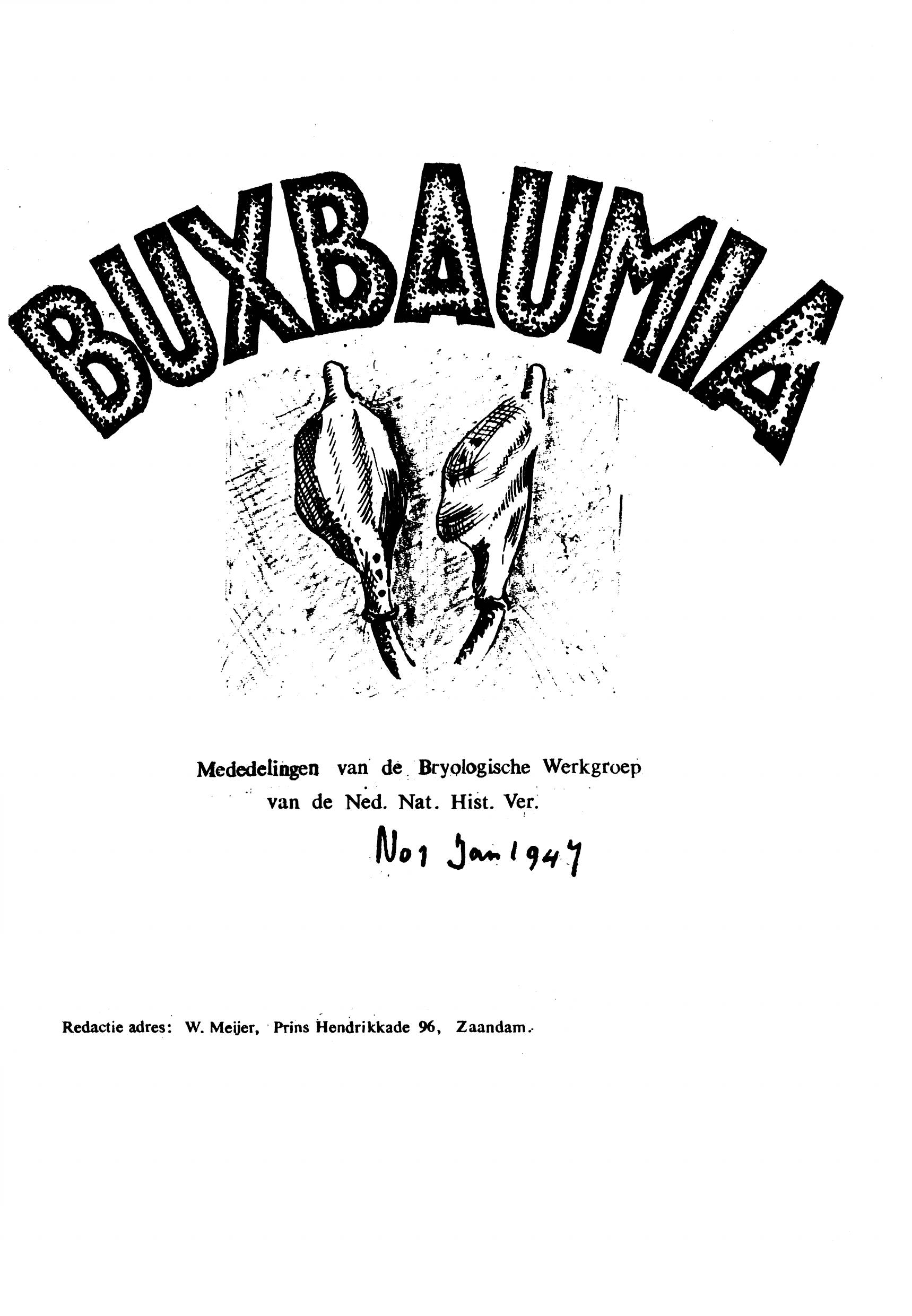 BUXBAUMIA

Mededelingen van de Bryologische Werkgroep
van de Ned. Nat. Hist. Ver.

No 1 Jan 1947

Redactie adres: W. Meijer, Prins Hendrikkade 96, Zaandam.